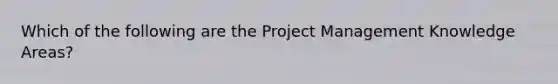 Which of the following are the Project Management Knowledge Areas?